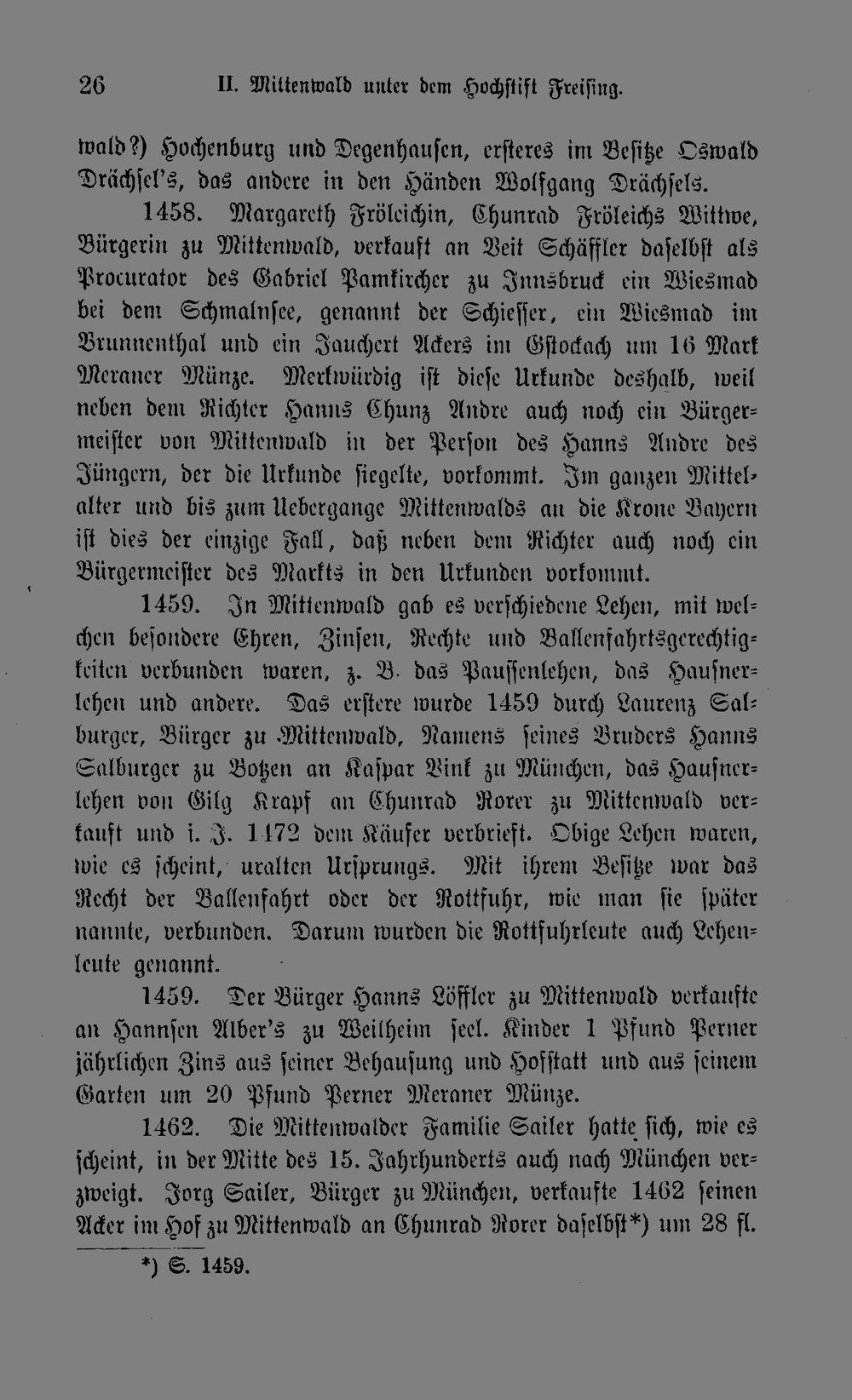 26 II. Mittenwald unter dem Hochstift Freising.

wald?) Hochenburg und Degenhausen, ersteres im Besitze Oswald Drächsel's, das andere in den Händen Wolfgang Drächsels.

1458. Margareth Fröleichin, Chunrad Fröleichs Wittwe, Bürgerin zu Mittenwald, verkauft an Veit Schäffler daselbst als Procurator des Gabriel Pamkircher zu Innsbruck ein Wiesmad bei dem Schmalnsee, genannt der Schiesser, ein Wiesmad im Brunnenthal und ein Jauchert Ackers im Gstockach um 16 Mark Meraner Münze. Merkwürdig ist diese Urkunde deshalb, weil neben dem Richter Hanns Chunz Andre auch noch ein Bürgermeister von Mittenwald in der Person des Hanns Andre des Jüngern, der die Urkunde siegelte, vorkommt. Im ganzen Mittelalter und bis zum Uebergange Mittenwalds an die Krone Bayern ist dies der einzige Fall, daß neben dem Richter auch noch ein Bürgermeister des Markts in den Urkunden vorkommt.

1459. In Mittenwald gab es verschiedene Lehen, mit welchen besondere Ehren, Zinsen, Rechte und Ballenfahrtsgerechtigkeiten verbunden waren, z. B. das Paussenlehen, das Hausnerlehen und andere. Das erstere wurde 1459 durch Laurenz Salburger, Bürger zu Mittenwald, Namens seines Bruders Hanns Salburger zu Botzen an Kaspar Vink zu München, das Hausnerlehen von Gilg Krapf an Chunrad Rorer zu Mittenwald verkauft und i. J. 1472 dem Käufer verbrieft. Obige Lehen waren, wie es scheint, uralten Ursprungs. Mit ihrem Besitze war das Recht der Ballenfahrt oder der Rottfuhr, wie man sie später nannte, verbunden. Darum wurden die Rottfuhrleute auch Lehenleute genannt.

1459. Der Bürger Hanns Löffler zu Mittenwald verkaufte an Hannsen Alber's zu Weilheim seel. Kinder 1 Pfund Perner jährlichen Zins aus seiner Behausung und Hofstatt und aus seinem Garten um 20 Pfund Perner Meraner Münze.

1462. Die Mittenwalder Familie Sailer hatte sich, wie es scheint, in der Mitte des 15. Jahrhunderts auch nach München verzweigt. Jorg Sailer, Bürger zu München, verkaufte 1462 seinen Acker im Hof zu Mittenwald an Chunrad Rorer daselbst*) um 28 fl.

*) S. 1459.